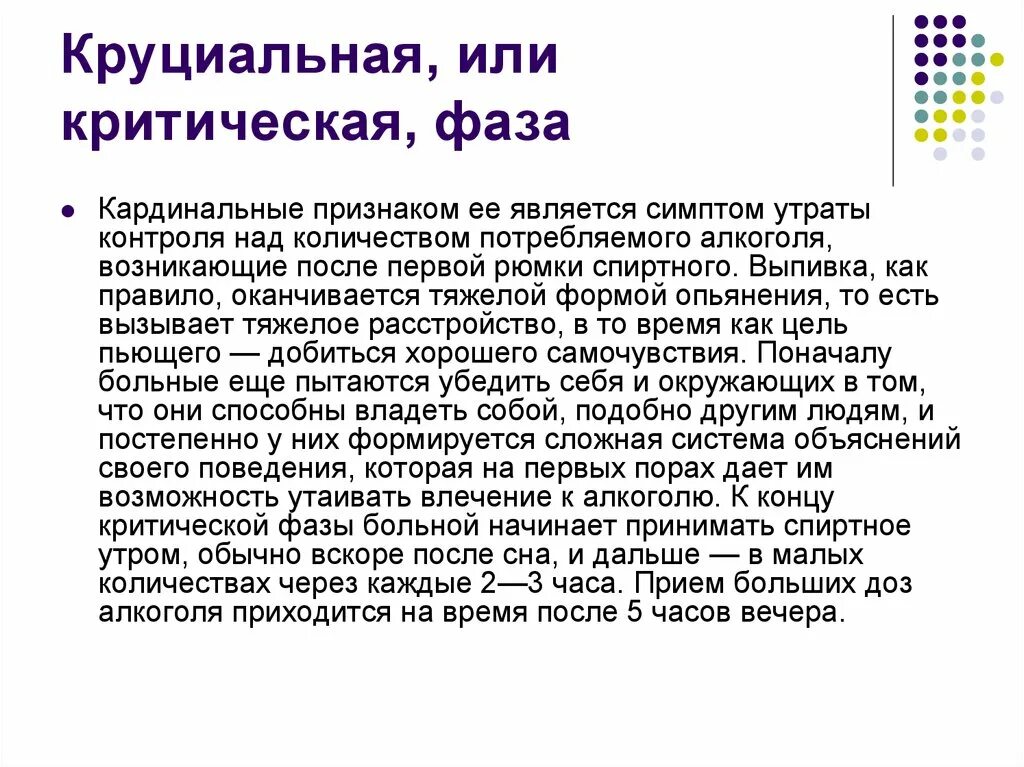 Круциальная, или критическая, фаза

Кардинальные признаком ее является симптом утраты контроля над количеством потребляемого алкоголя, возникающие после первой рюмки спиртного. Выпивка, как правило, оканчивается тяжелой формой опьянения, то есть вызывает тяжелое расстройство, в то время как цель пьющего — добиться хорошего самочувствия. Поначалу больные еще пытаются убедить себя и окружающих в том, что они способны владеть собой, подобно другим людям, и постепенно у них формируется сложная система объяснений своего поведения, которая на первых порах дает им возможность утаивать влечение к алкоголю. К концу критической фазы больной начинает принимать спиртное утром, обычно вскоре после сна, и дальше — в малых количествах через каждые 2—3 часа. Прием больших доз алкоголя приходится на время после 5 часов вечера.